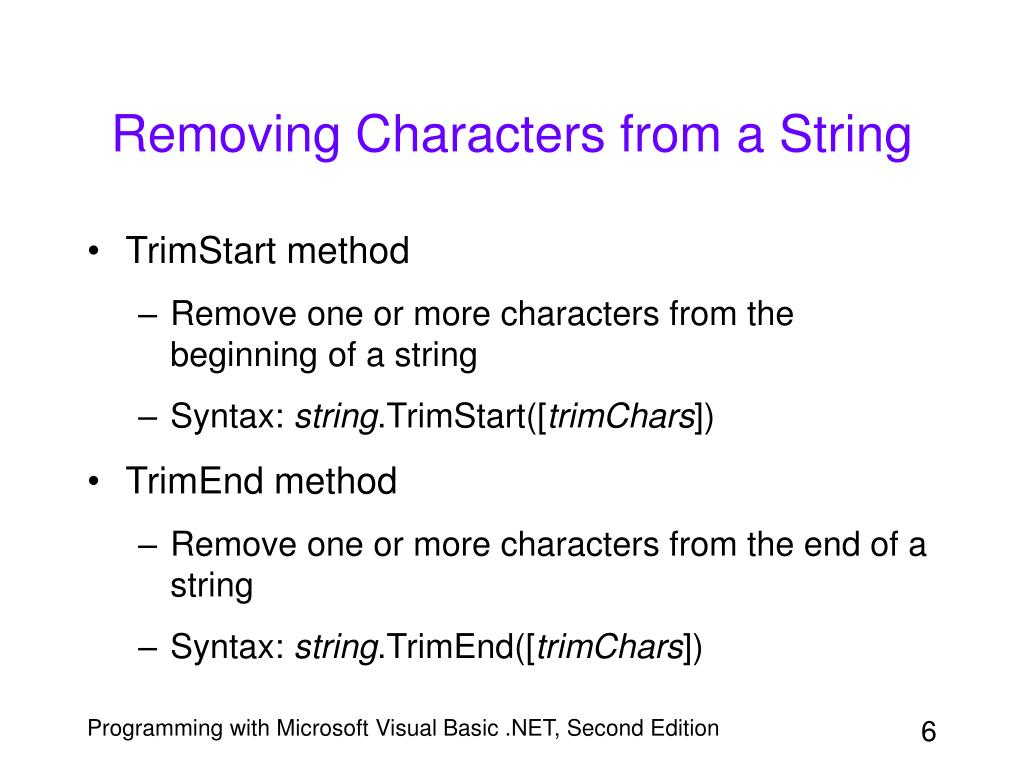 Removing Characters from a String

• TrimStart method
  – Remove one or more characters from the beginning of a string
  – Syntax: string.TrimStart([trimChars])
• TrimEnd method
  – Remove one or more characters from the end of a string
  – Syntax: string.TrimEnd([trimChars])

Programming with Microsoft Visual Basic .NET, Second Edition

6